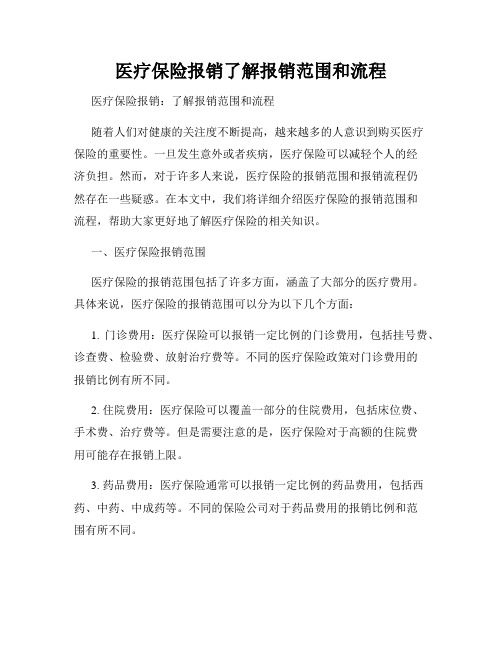 医疗保险报销了解报销范围和流程

医疗保险报销：了解报销范围和流程

随着人们对健康的关注度不断提高，越来越多的人意识到购买医疗保险的重要性。一旦发生意外或者疾病，医疗保险可以减轻个人的经济负担。然而，对于许多人来说，医疗保险的报销范围和报销流程仍然存在一些疑惑。在本文中，我们将详细介绍医疗保险的报销范围和流程，帮助大家更好地了解医疗保险的相关知识。

一、医疗保险报销范围

医疗保险的报销范围包括了许多方面，涵盖了大部分的医疗费用。具体来说，医疗保险的报销范围可以分为以下几个方面：

1. 门诊费用：医疗保险可以报销一定比例的门诊费用，包括挂号费、诊查费、检验费、放射治疗费等。不同的医疗保险政策对门诊费用的报销比例有所不同。

2. 住院费用：医疗保险可以覆盖一部分的住院费用，包括床位费、手术费、治疗费等。但是需要注意的是，医疗保险对于高额的住院费用可能存在报销上限。

3. 药品费用：医疗保险通常可以报销一定比例的药品费用，包括西药、中药、中成药等。不同的保险公司对于药品费用的报销比例和范围有所不同。